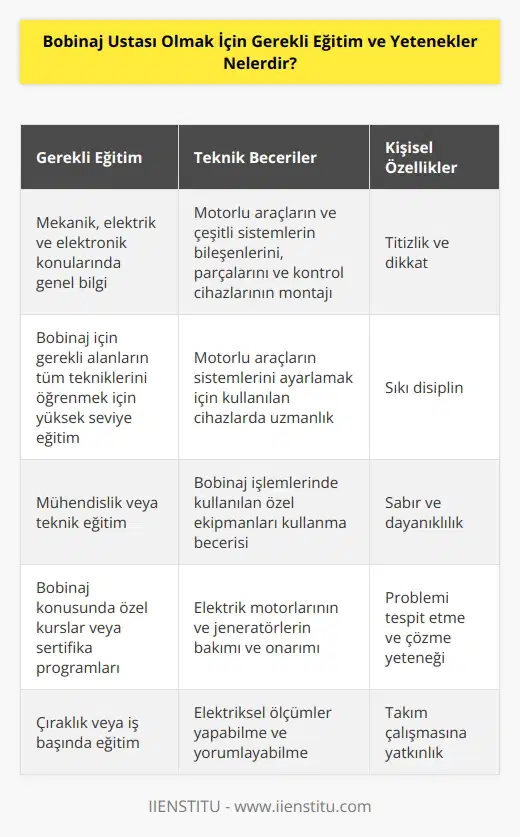 Bobinaj Ustası Olmak İçin Gerekli Eğitim ve Yetenekler Nelerdir?

| Gerekli Eğitim | Teknik Beceriler | Kişisel Özellikler |
|---|---|---|
| Mekanik, elektrik ve elektronik konularında genel bilgi | Motorlu araçların ve çeşitli sistemlerin bileşenlerini, parçalarını ve kontrol cihazlarının montajı | Titizlik ve dikkat |
| Bobinaj için gerekli alanların tüm tekniklerini öğrenmek için yüksek seviye eğitim | Motorlu araçların sistemlerini ayarlamak için kullanılan cihazlarda uzmanlık | Sıkı disiplin |
| Mühendislik veya teknik eğitim | Bobinaj işlemlerinde kullanılan özel ekipmanları kullanma becerisi | Sabır ve dayanıklılık |
| Bobinaj konusunda özel kurslar veya sertifika programları | Elektrik motorlarının ve jeneratörlerin bakımı ve onarımı | Problemi tespit etme ve çözme yeteneği |
| Çıraklık veya iş başında eğitim | Elektriksel ölçümler yapabilme ve yorumlayabilme | Takım çalışmasına yatkınlık |

IIENSTITU - www.iienstitu.com